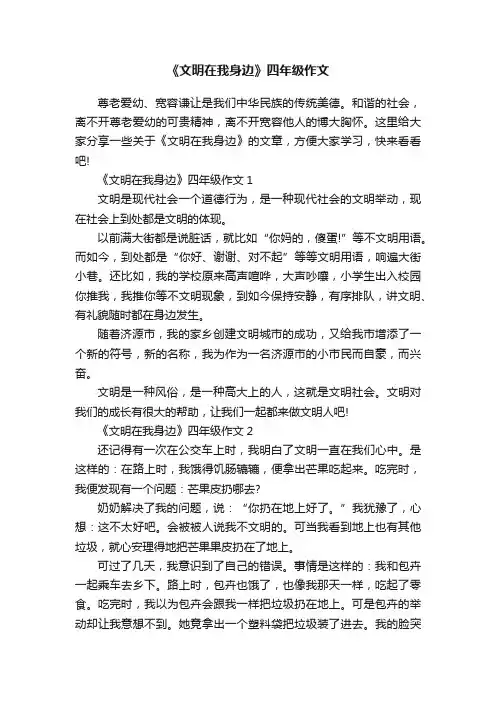 《文明在我身边》四年级作文

尊老爱幼、宽容谦让是我们中华民族的传统美德。和谐的社会，离不开尊老爱幼的可贵精神，离不开宽容他人的博大胸怀。这里给大家分享一些关于《文明在我身边》的文章，方便大家学习，快来看看吧!

《文明在我身边》四年级作文 1

文明是现代社会一个道德行为，是一种现代社会的文明举动，现在社会上到处都是文明的体现。

以前满大街都是说脏话，就比如“你妈的，傻蛋!”等不文明用语。而如今，到处都是“你好、谢谢、对不起”等等文明用语，响遍大街小巷。还比如，我的学校原来高声喧哗，大声吵嚷，小学生出入校园你推我，我推你等不文明现象，到如今保持安静，有序排队，讲文明、有礼貌随时都在身边发生。

随着济源市，我的家乡创建文明城市的成功，又给我市增添了一个新的符号，新的名称，我为作为一名济源市的小市民而自豪，而兴奋。

文明是一种风俗，是一种高大上的人，这就是文明社会。文明对我们的成长有很大的帮助，让我们一起都来做文明人吧!

《文明在我身边》四年级作文 2

还记得有一次在公交车上时，我明白了文明一直在我们心中。是这样的：在路上时，我饿得饥肠辘辘，便拿出芒果吃起来。吃完时，我便发现有一个问题：芒果皮扔哪去?

奶奶解决了我的问题，说：“你扔在地上好了。”我犹豫了，心想：这不太好吧。会被被人说我不文明的。可当我看到地上也有其他垃圾，就心安理得地把芒果果皮扔在了地上。

可过了几天，我意识到了自己的错误。事情是这样的：我和包卉一起乘车去乡下。路上时，包卉也饿了，也像我那天一样，吃起了零食。吃完时，我以为包卉会跟我一样把垃圾扔在地上。可是包卉的举动却让我意想不到。她竟拿出一个塑料袋把垃圾装了进去。我的脸突